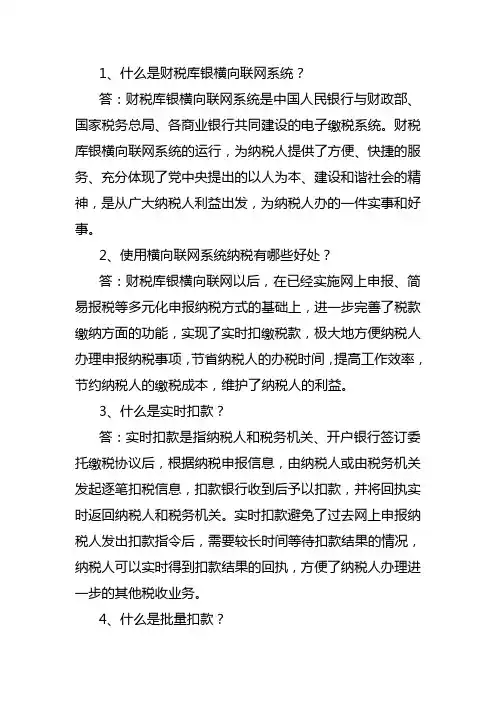 1、什么是财税库银横向联网系统？

答：财税库银横向联网系统是中国人民银行与财政部、国家税务总局、各商业银行共同建设的电子缴税系统。财税库银横向联网系统的运行，为纳税人提供了方便、快捷的服务、充分体现了党中央提出的以人为本、建设和谐社会的精神，是从广大纳税人利益出发，为纳税人办的一件实事和好事。

2、使用横向联网系统纳税有哪些好处？

答：财税库银横向联网以后，在已经实施网上申报、简易报税等多元化申报纳税方式的基础上，进一步完善了税款缴纳方面的功能，实现了实时扣缴税款，极大地方便纳税人办理申报纳税事项，节省纳税人的办税时间，提高工作效率，节约纳税人的缴税成本，维护了纳税人的利益。

3、什么是实时扣款？

答：实时扣款是指纳税人和税务机关、开户银行签订委托缴税协议后，根据纳税申报信息，由纳税人或由税务机关发起逐笔扣税信息，扣款银行收到后予以扣款，并将回执实时返回纳税人和税务机关。实时扣款避免了过去网上申报纳税人发出扣款指令后，需要较长时间等待扣款结果的情况，纳税人可以实时得到扣款结果的回执，方便了纳税人办理进一步的其他税收业务。

4、什么是批量扣款？